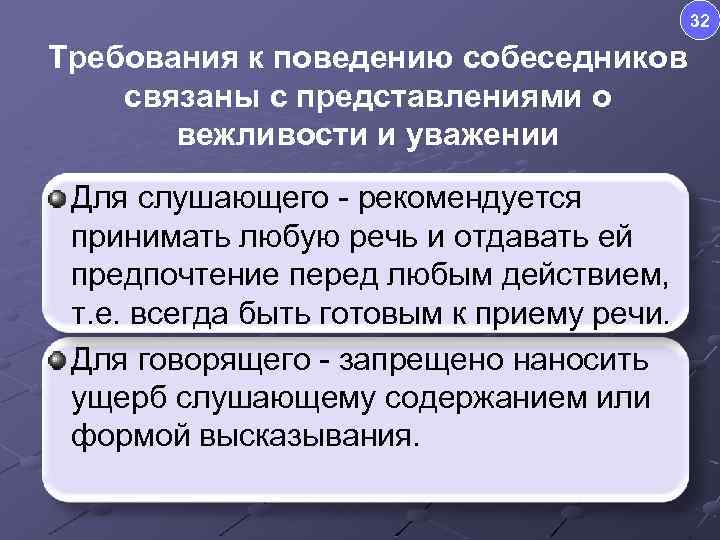 32

Требования к поведению собеседников связаны с представлениями о вежливости и уважении

Для слушающего - рекомендуется принимать любую речь и отдавать ей предпочтение перед любым действием, т.е. всегда быть готовым к приему речи.

Для говорящего - запрещено наносить ущерб слушающему содержанием или формой высказывания.